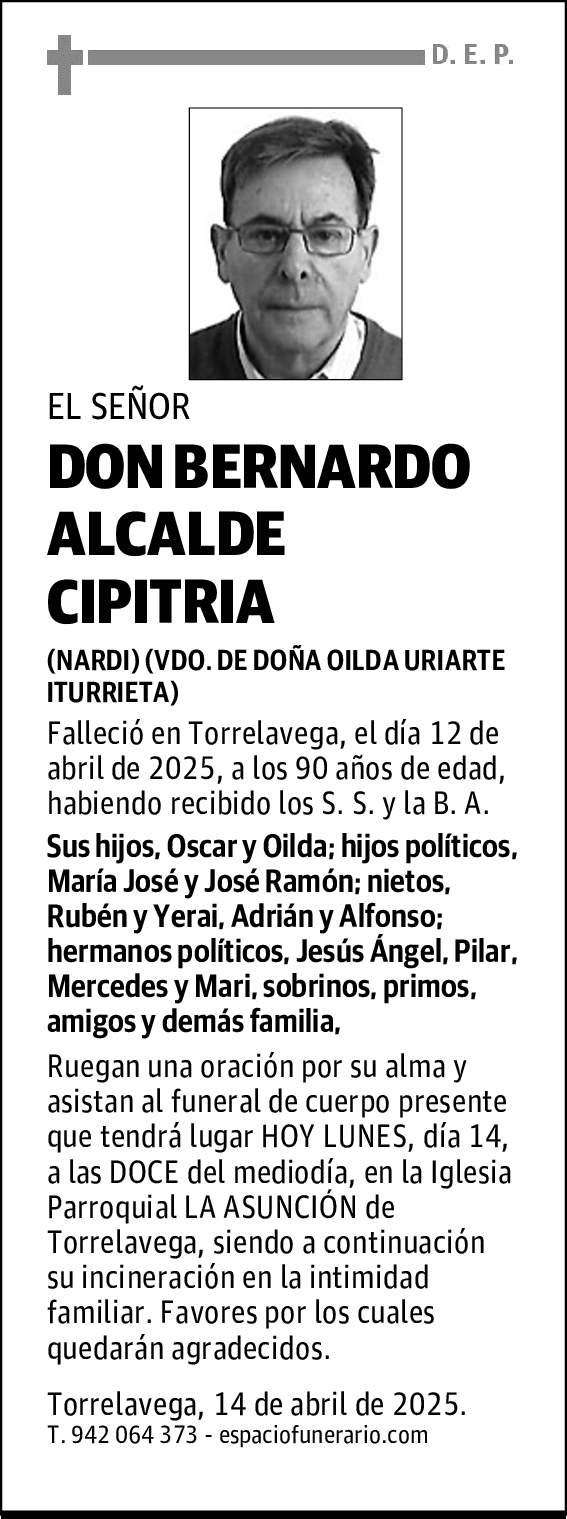 D. E. P.

EL SEÑOR

DON BERNARDO ALCALDE CIPITRIA

(NARDI) (VDO. DE DOÑA OILDA URIARTE ITURRIETA)

Falleció en Torrelavega, el día 12 de abril de 2025, a los 90 años de edad, habiendo recibido los S. S. y la B. A.

Sus hijos, Oscar y Oilda; hijos políticos, María José y José Ramón; nietos, Rubén y Yerai, Adrián y Alfonso; hermanos políticos, Jesús Ángel, Pilar, Mercedes y Mari, sobrinos, primos, amigos y demás familia,

Ruegan una oración por su alma y asistan al funeral de cuerpo presente que tendrá lugar HOY LUNES, día 14, a las DOCE del mediodía, en la Iglesia Parroquial LA ASUNCIÓN de Torrelavega, siendo a continuación su incineración en la intimidad familiar. Favores por los cuales quedarán agradecidos.

Torrelavega, 14 de abril de 2025.
T. 942 064 373 - espaciofunerario.com